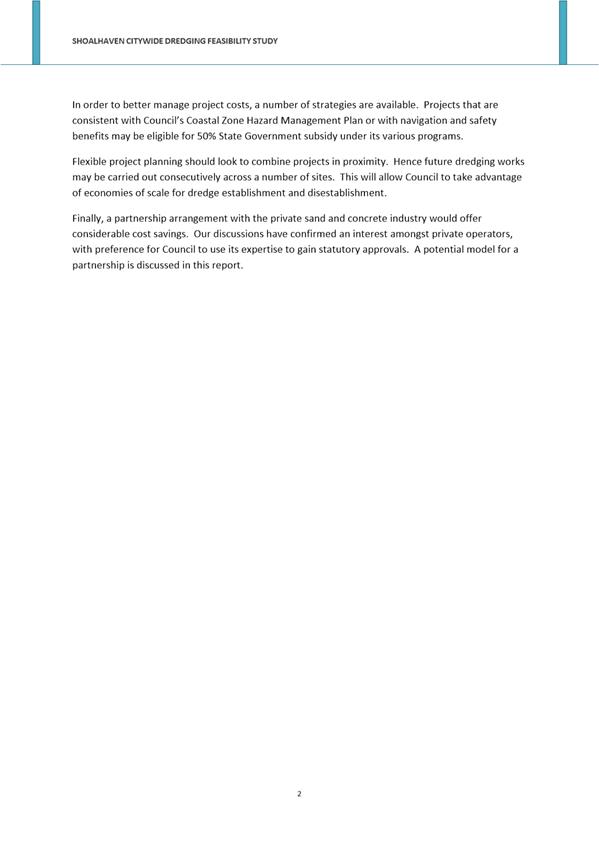 SHOALHAVEN CITYWIDE DREDGING FEASIBILITY STUDY

In order to better manage project costs, a number of strategies are available. Projects that are consistent with Council's Coastal Zone Hazard Management Plan or with navigation and safety benefits may be eligible for 50% State Government subsidy under its various programs.

Flexible project planning should look to combine projects in proximity. Hence future dredging works may be carried out consecutively across a number of sites. This will allow Council to take advantage of economies of scale for dredge establishment and disestablishment.

Finally, a partnership arrangement with the private sand and concrete industry would offer considerable cost savings. Our discussions have confirmed an interest amongst private operators, with preference for Council to use its expertise to gain statutory approvals. A potential model for a partnership is discussed in this report.

2